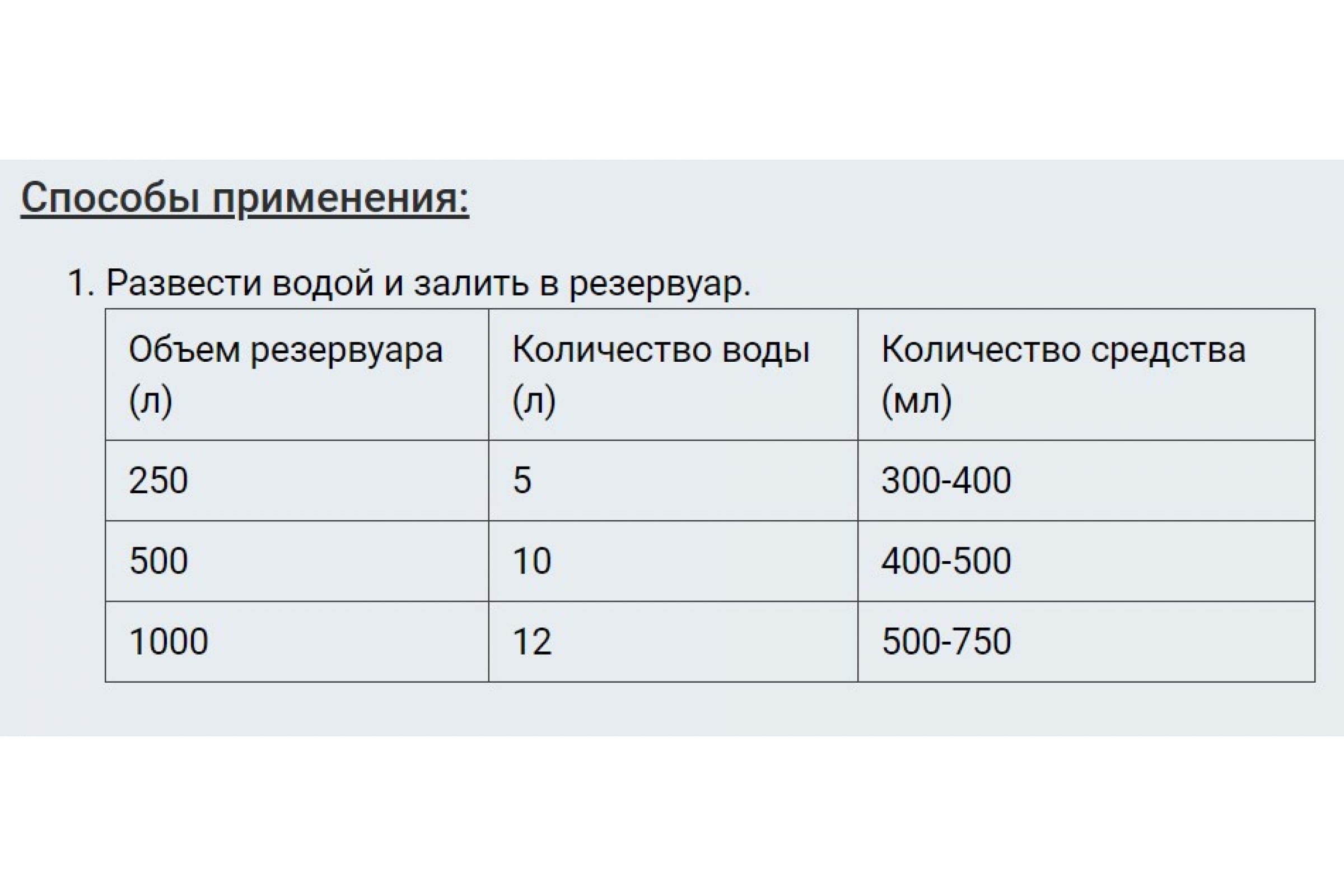 Способы применения:

1. Развести водой и залить в резервуар.

| Объем резервуара (л) | Количество воды (л) | Количество средства (мл) |
|---|---|---|
| 250 | 5 | 300-400 |
| 500 | 10 | 400-500 |
| 1000 | 12 | 500-750 |